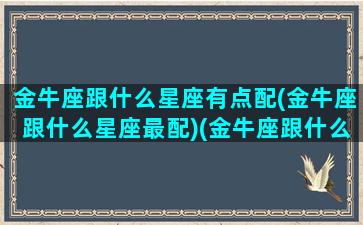 金牛座跟什么星座有点配(金牛座跟什么星座最配)(金牛座跟什么